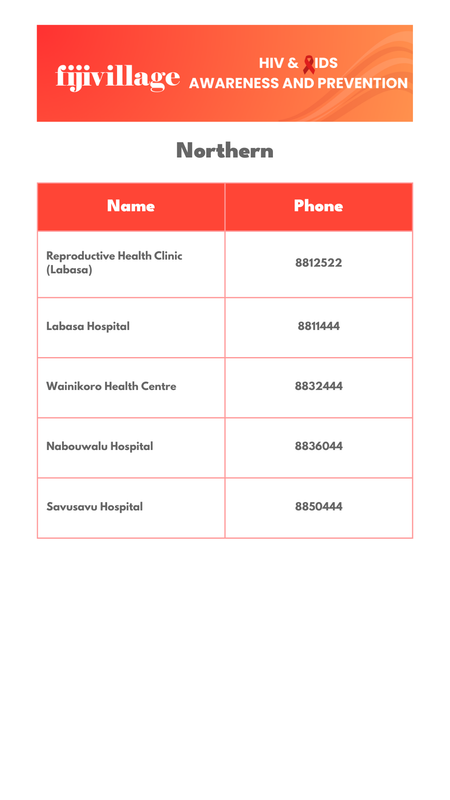 fijivillage

HIV & AIDS
AWARENESS AND PREVENTION

Northern

| Name | Phone |
|---|---|
| Reproductive Health Clinic (Labasa) | 8812522 |
| Labasa Hospital | 8811444 |
| Wainikoro Health Centre | 8832444 |
| Nabouwalu Hospital | 8836044 |
| Savusavu Hospital | 8850444 |